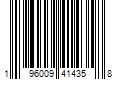 1 96009 41435 8